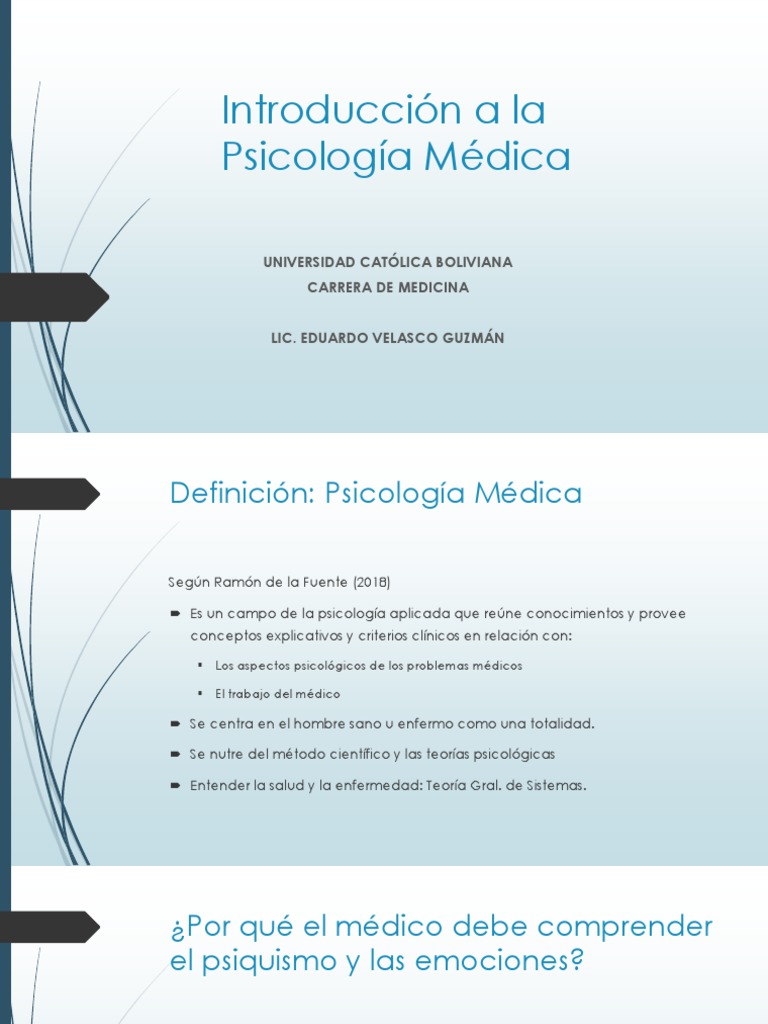 Introducción a la Psicología Médica

UNIVERSIDAD CATÓLICA BOLIVIANA
CARRERA DE MEDICINA

LIC. EDUARDO VELASCO GUZMÁN

Definición: Psicología Médica

Según Ramón de la Fuente (2018)

Es un campo de la psicología aplicada que reúne conocimientos y provee conceptos explicativos y criterios clínicos en relación con:

Los aspectos psicológicos de los problemas médicos

El trabajo del médico

Se centra en el hombre sano u enfermo como una totalidad.

Se nutre del método científico y las teorías psicológicas

Entender la salud y la enfermedad: Teoría Gral. de Sistemas.

¿Por qué el médico debe comprender el psiquismo y las emociones?